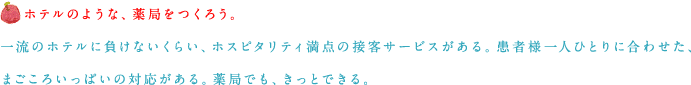 ホテルのような、薬局をつくろう。

一流のホテルに負けないくらい、ホスピタリティ満点の接客サービスがある。患者様一人ひとりに合わせた、まごころいっぱいの対応がある。薬局でも、きっとできる。